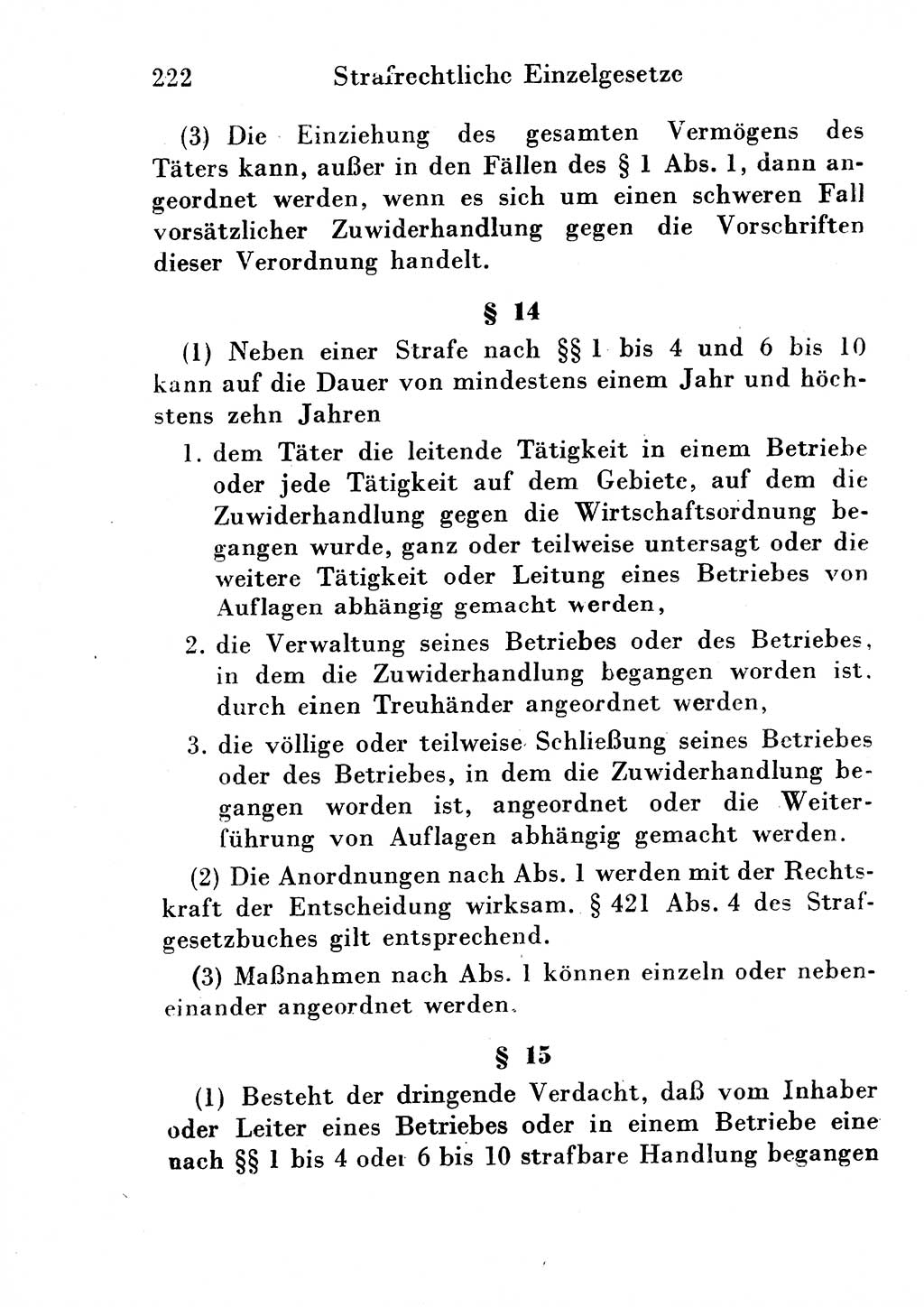 222 Strafrechtliche Einzelgesetze

(3) Die Einziehung des gesamten Vermögens des Täters kann, außer in den Fällen des § 1 Abs. 1, dann angeordnet werden, wenn es sich um einen schweren Fall vorsätzlicher Zuwiderhandlung gegen die Vorschriften dieser Verordnung handelt.

§ 14

(1) Neben einer Strafe nach §§ 1 bis 4 und 6 bis 10 kann auf die Dauer von mindestens einem Jahr und höchstens zehn Jahren

1. dem Täter die leitende Tätigkeit in einem Betriebe oder jede Tätigkeit auf dem Gebiete, auf dem die Zuwiderhandlung gegen die Wirtschaftsordnung begangen wurde, ganz oder teilweise untersagt oder die weitere Tätigkeit oder Leitung eines Betriebes von Auflagen abhängig gemacht werden,

2. die Verwaltung seines Betriebes oder des Betriebes, in dem die Zuwiderhandlung begangen worden ist. durch einen Treuhänder angeordnet werden,

3. die völlige oder teilweise Schließung seines Betriebes oder des Betriebes, in dem die Zuwiderhandlung begangen worden ist, angeordnet oder die Weiterführung von Auflagen abhängig gemacht werden.

(2) Die Anordnungen nach Abs. 1 werden mit der Rechtskraft der Entscheidung wirksam. § 421 Abs. 4 des Strafgesetzbuches gilt entsprechend.

(3) Maßnahmen nach Abs. 1 können einzeln oder nebeneinander angeordnet werden.

§ 15

(1) Besteht der dringende Verdacht, daß vom Inhaber oder Leiter eines Betriebes oder in einem Betriebe eine nach §§ 1 bis 4 oder 6 bis 10 strafbare Handlung begangen